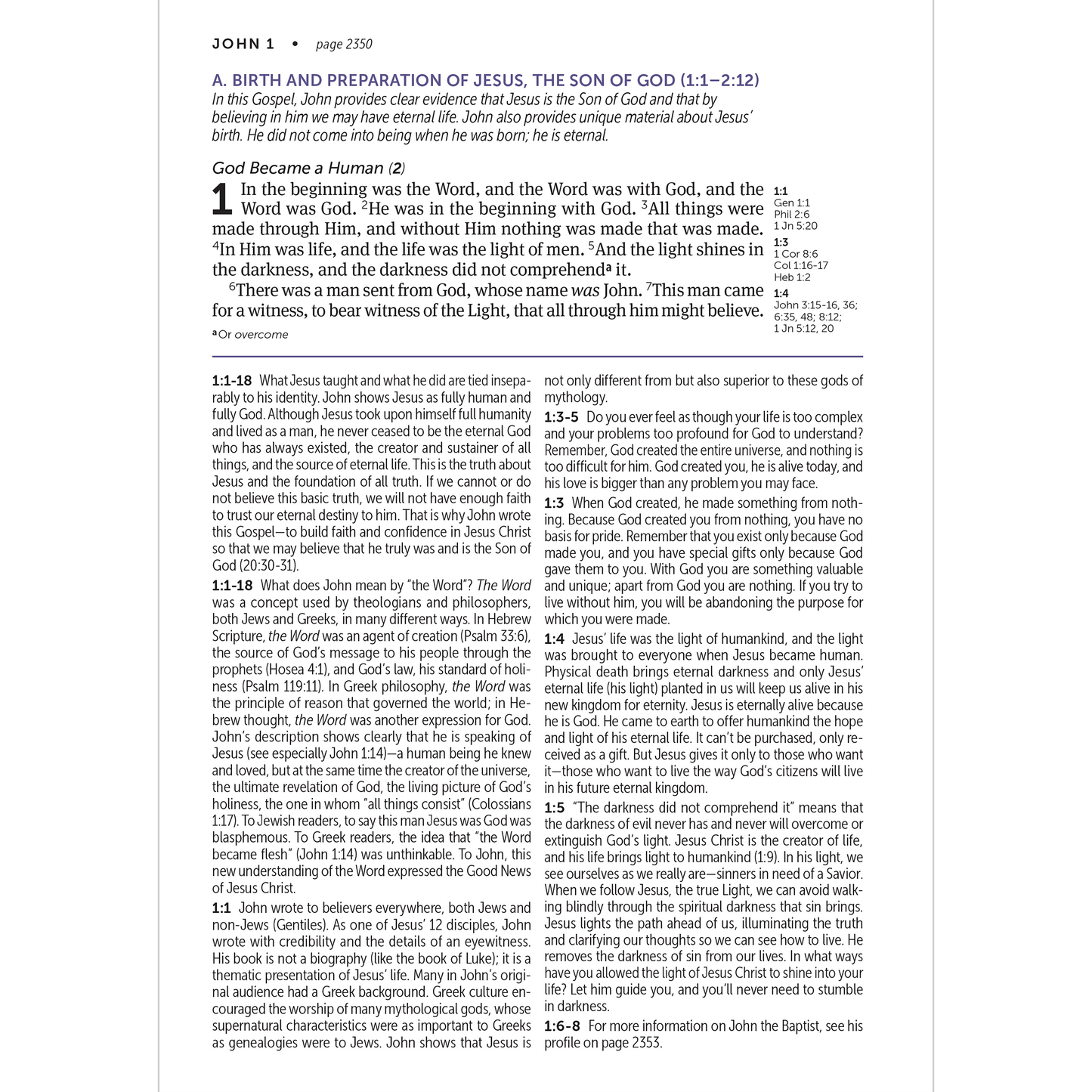 JOHN 1 • page 2350

A. BIRTH AND PREPARATION OF JESUS, THE SON OF GOD (1:1–2:12)
In this Gospel, John provides clear evidence that Jesus is the Son of God and that by believing in him we may have eternal life. John also provides unique material about Jesus' birth. He did not come into being when he was born; he is eternal.

God Became a Human (2)

1 In the beginning was the Word, and the Word was with God, and the Word was God. $^2$He was in the beginning with God. $^3$All things were made through Him, and without Him nothing was made that was made. $^4$In Him was life, and the life was the light of men. $^5$And the light shines in the darkness, and the darkness did not comprehend$^a$ it.

$^6$There was a man sent from God, whose name was John. $^7$This man came for a witness, to bear witness of the Light, that all through him might believe.

$^a$Or overcome

1:1
Gen 1:1
Phil 2:6
1 Jn 5:20
1:3
1 Cor 8:6
Col 1:16-17
Heb 1:2
1:4
John 3:15-16, 36; 6:35, 48; 8:12;
1 Jn 5:12, 20

1:1-18 What Jesus taught and what he did are tied inseparably to his identity. John shows Jesus as fully human and fully God. Although Jesus took upon himself full humanity and lived as a man, he never ceased to be the eternal God who has always existed, the creator and sustainer of all things, and the source of eternal life. This is the truth about Jesus and the foundation of all truth. If we cannot or do not believe this basic truth, we will not have enough faith to trust our eternal destiny to him. That is why John wrote this Gospel—to build faith and confidence in Jesus Christ so that we may believe that he truly was and is the Son of God (20:30-31).

1:1-18 What does John mean by "the Word"? The Word was a concept used by theologians and philosophers, both Jews and Greeks, in many different ways. In Hebrew Scripture, the Word was an agent of creation (Psalm 33:6), the source of God's message to his people through the prophets (Hosea 4:1), and God's law, his standard of holiness (Psalm 119:11). In Greek philosophy, the Word was the principle of reason that governed the world; in Hebrew thought, the Word was another expression for God. John's description shows clearly that he is speaking of Jesus (see especially John 1:14)—a human being he knew and loved, but at the same time the creator of the universe, the ultimate revelation of God, the living picture of God's holiness, the one in whom "all things consist" (Colossians 1:17). To Jewish readers, to say this man Jesus was God was blasphemous. To Greek readers, the idea that "the Word became flesh" (John 1:14) was unthinkable. To John, this new understanding of the Word expressed the Good News of Jesus Christ.

1:1 John wrote to believers everywhere, both Jews and non-Jews (Gentiles). As one of Jesus' 12 disciples, John wrote with credibility and the details of an eyewitness. His book is not a biography (like the book of Luke); it is a thematic presentation of Jesus' life. Many in John's original audience had a Greek background. Greek culture encouraged the worship of many mythological gods, whose supernatural characteristics were as important to Greeks as genealogies were to Jews. John shows that Jesus is not only different from but also superior to these gods of mythology.

1:3-5 Do you ever feel as though your life is too complex and your problems too profound for God to understand? Remember, God created the entire universe, and nothing is too difficult for him. God created you, he is alive today, and his love is bigger than any problem you may face.

1:3 When God created, he made something from nothing. Because God created you from nothing, you have no basis for pride. Remember that you exist only because God made you, and you have special gifts only because God gave them to you. With God you are something valuable and unique; apart from God you are nothing. If you try to live without him, you will be abandoning the purpose for which you were made.

1:4 Jesus' life was the light of humankind, and the light was brought to everyone when Jesus became human. Physical death brings eternal darkness and only Jesus' eternal life (his light) planted in us will keep us alive in his new kingdom for eternity. Jesus is eternally alive because he is God. He came to earth to offer humankind the hope and light of his eternal life. It can't be purchased, only received as a gift. But Jesus gives it only to those who want it—those who want to live the way God's citizens will live in his future eternal kingdom.

1:5 "The darkness did not comprehend it" means that the darkness of evil never has and never will overcome or extinguish God's light. Jesus Christ is the creator of life, and his life brings light to humankind (1:9). In his light, we see ourselves as we really are—sinners in need of a Savior. When we follow Jesus, the true Light, we can avoid walking blindly through the spiritual darkness that sin brings. Jesus lights the path ahead of us, illuminating the truth and clarifying our thoughts so we can see how to live. He removes the darkness of sin from our lives. In what ways have you allowed the light of Jesus Christ to shine into your life? Let him guide you, and you'll never need to stumble in darkness.

1:6-8 For more information on John the Baptist, see his profile on page 2353.